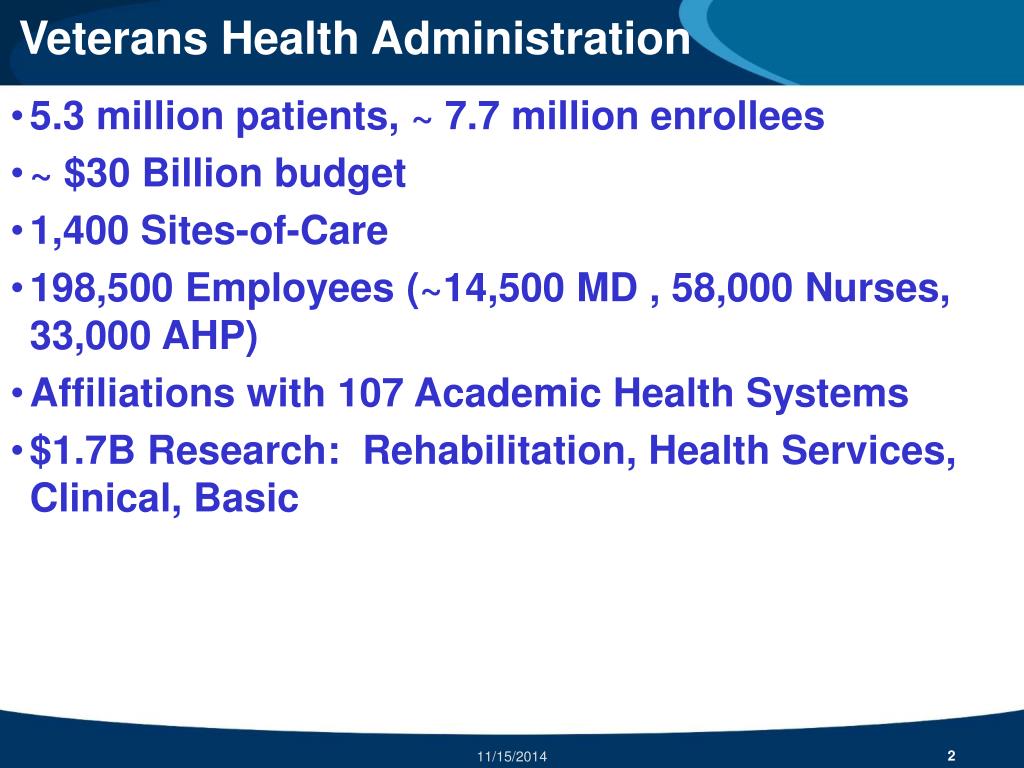 Veterans Health Administration

• 5.3 million patients, ~ 7.7 million enrollees
• ~ \$30 Billion budget
• 1,400 Sites-of-Care
• 198,500 Employees (~14,500 MD , 58,000 Nurses, 33,000 AHP)
• Affiliations with 107 Academic Health Systems
• \$1.7B Research: Rehabilitation, Health Services, Clinical, Basic

11/15/2014

2